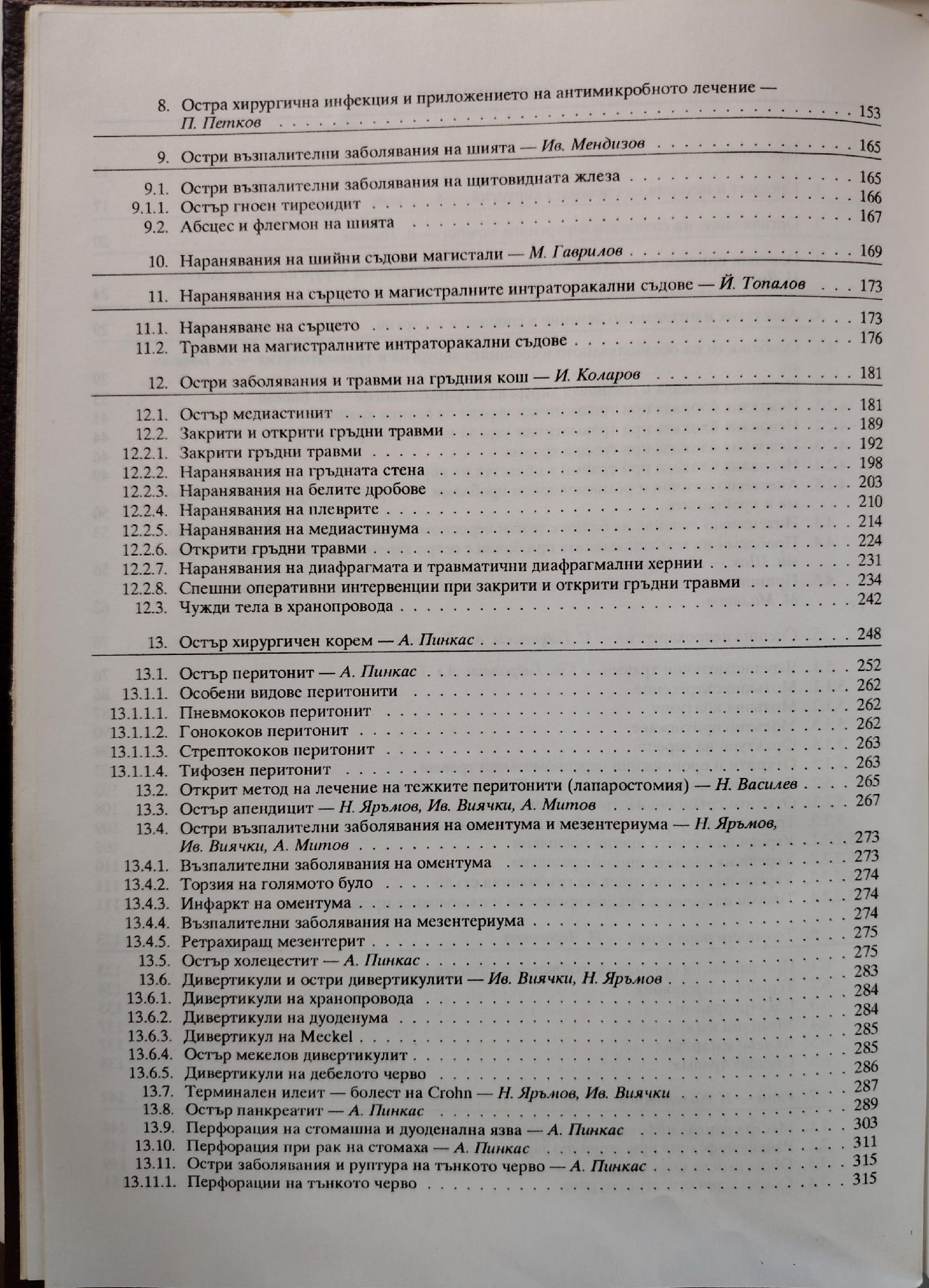 8. Остра хирургична инфекция и приложението на антимикробното лечение — П. Петков . . . 153

9. Остри възпалителни заболявания на шията — Ив. Мендизов . . . 165

9.1. Остри възпалителни заболявания на щитовидната жлеза . . . 165
9.1.1. Остър гноен тиреоидит . . . 166
9.2. Абсцес и флегмон на шията . . . 167

10. Наранявания на шийни съдови магистали — М. Гаврилов . . . 169

11. Наранявания на сърцето и магистралните интраторакални съдове — Й. Топалов . . . 173

11.1. Нараняване на сърцето . . . 173
11.2. Травми на магистралните интраторакални съдове . . . 176

12. Остри заболявания и травми на гръдния кош — И. Коларов . . . 181

12.1. Остър медиастинит . . . 181
12.2. Закрити и открити гръдни травми . . . 189
12.2.1. Закрити гръдни травми . . . 192
12.2.2. Наранявания на гръдната стена . . . 198
12.2.3. Наранявания на белите дробове . . . 203
12.2.4. Наранявания на плеврите . . . 210
12.2.5. Наранявания на медиастинума . . . 214
12.2.6. Открити гръдни травми . . . 224
12.2.7. Наранявания на диафрагмата и травматични диафрагмални хернии . . . 231
12.2.8. Спешни оперативни интервенции при закрити и открити гръдни травми . . . 234
12.3. Чужди тела в хранопровода . . . 242

13. Остър хирургичен корем — А. Пинкас . . . 248

13.1. Остър перитонит — А. Пинкас . . . 252
13.1.1. Особени видове перитонити . . . 262
13.1.1.1. Пневмококов перитонит . . . 262
13.1.1.2. Гонококов перитонит . . . 262
13.1.1.3. Стрептококов перитонит . . . 263
13.1.1.4. Тифозен перитонит . . . 263
13.2. Открит метод на лечение на тежките перитонити (лапаростомия) — Н. Василев . . . 265
13.3. Остър апендицит — Н. Яръмов, Ив. Виячки, А. Митов . . . 267
13.4. Остри възпалителни заболявания на оментума и мезентериума — Н. Яръмов, Ив. Виячки, А. Митов . . . 273
13.4.1. Възпалителни заболявания на оментума . . . 273
13.4.2. Торзия на голямото було . . . 274
13.4.3. Инфаркт на оментума . . . 274
13.4.4. Възпалителни заболявания на мезентериума . . . 274
13.4.5. Ретрахиращ мезентерит . . . 275
13.5. Остър холецестит — А. Пинкас . . . 275
13.6. Дивертикули и остри дивертикулити — Ив. Виячки, Н. Яръмов . . . 283
13.6.1. Дивертикули на хранопровода . . . 284
13.6.2. Дивертикули на дуоденума . . . 284
13.6.3. Дивертикул на Meckel . . . 285
13.6.4. Остър мекелов дивертикулит . . . 285
13.6.5. Дивертикули на дебелото черво . . . 286
13.7. Терминален илеит — болест на Crohn — Н. Яръмов, Ив. Виячки . . . 287
13.8. Остър панкреатит — А. Пинкас . . . 289
13.9. Перфорация на стомашна и дуоденална язва — А. Пинкас . . . 303
13.10. Перфорация при рак на стомаха — А. Пинкас . . . 311
13.11. Остри заболявания и руптура на тънкото черво — А. Пинкас . . . 315
13.11.1. Перфорации на тънкото черво . . . 315